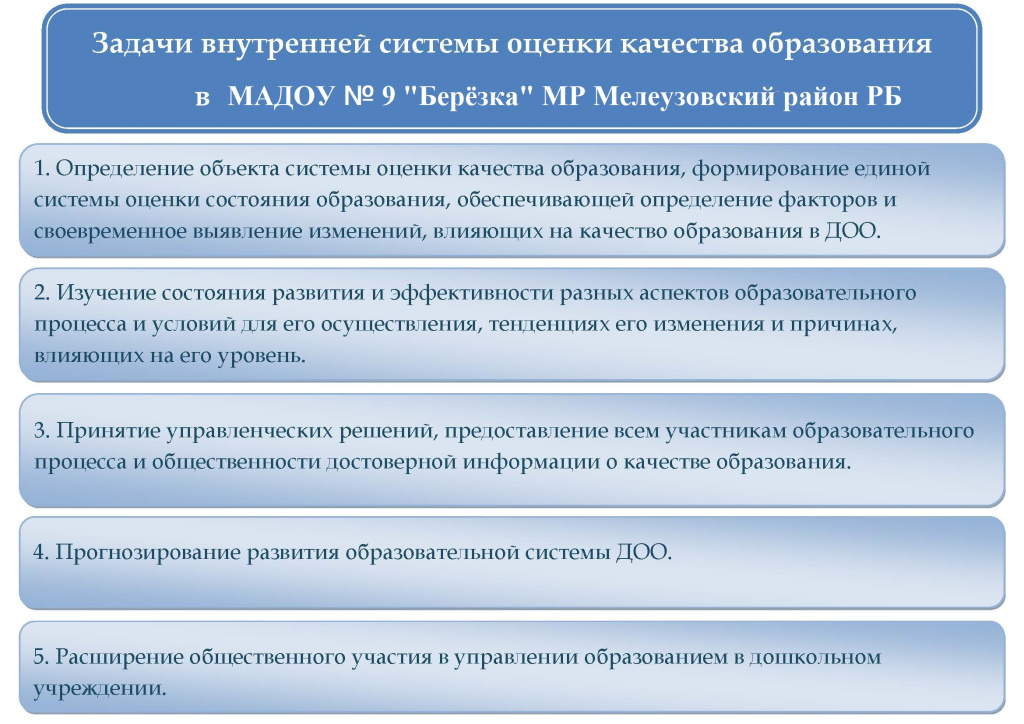 Задачи внутренней системы оценки качества образования в МАДОУ № 9 "Берёзка" МР Мелеузовский район РБ

1. Определение объекта системы оценки качества образования, формирование единой системы оценки состояния образования, обеспечивающей определение факторов и своевременное выявление изменений, влияющих на качество образования в ДОО.

2. Изучение состояния развития и эффективности разных аспектов образовательного процесса и условий для его осуществления, тенденциях его изменения и причинах, влияющих на его уровень.

3. Принятие управленческих решений, предоставление всем участникам образовательного процесса и общественности достоверной информации о качестве образования.

4. Прогнозирование развития образовательной системы ДОО.

5. Расширение общественного участия в управлении образованием в дошкольном учреждении.